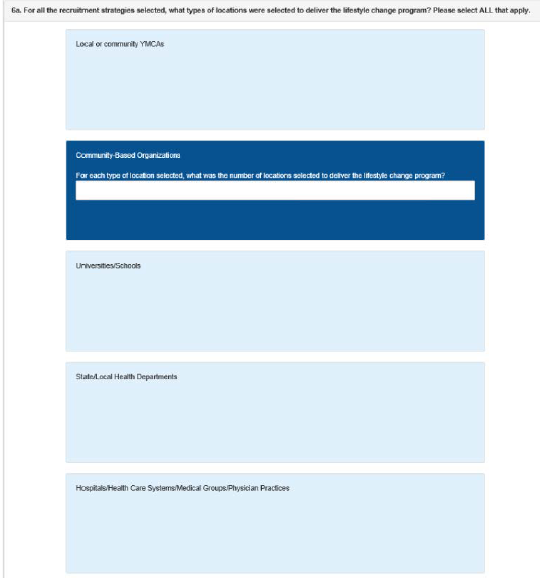 6a. For all the recruitment strategies selected, what types of locations were selected to deliver the lifestyle change program? Please select ALL that apply.

Local or community YMCAs

Community-Based Organizations

For each type of location selected, what was the number of locations selected to deliver the lifestyle change program?

Universities/Schools

State/Local Health Departments

Hospitals/Health Care Systems/Medical Groups/Physician Practices